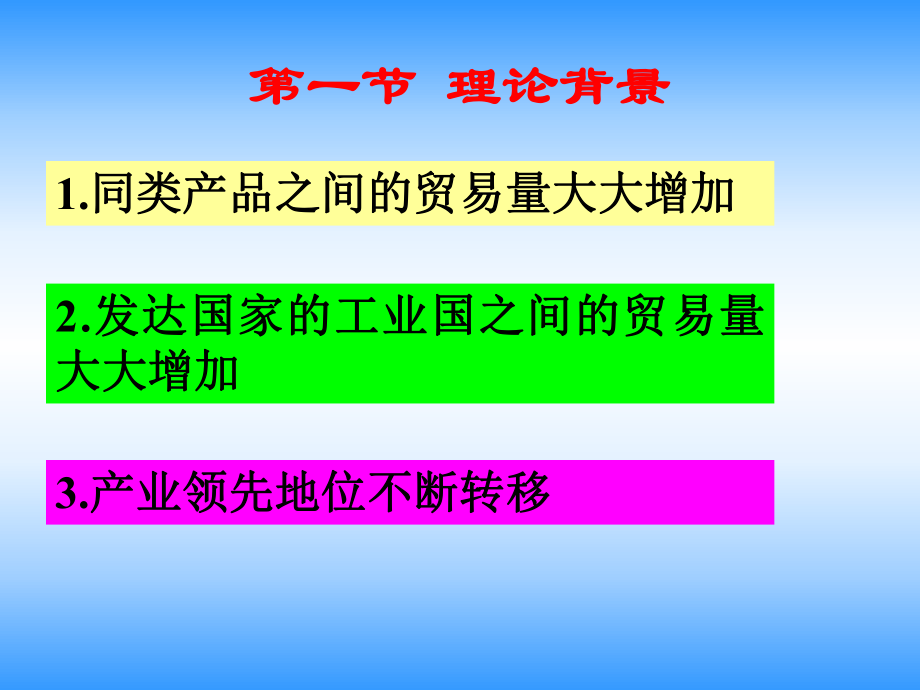 第一节 理论背景

1.同类产品之间的贸易量大大增加

2.发达国家的工业国之间的贸易量大大增加

3.产业领先地位不断转移